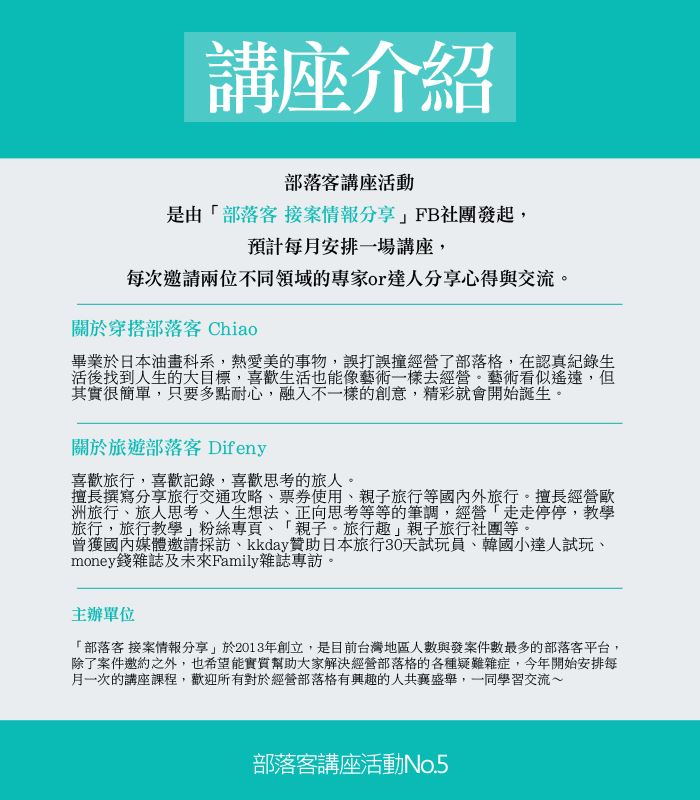 講座介紹

部落客講座活動
是由「部落客 接案情報分享」FB社團發起，
預計每月安排一場講座，
每次邀請兩位不同領域的專家or達人分享心得與交流。

關於穿搭部落客 Chiao

畢業於日本油畫科系，熱愛美的事物，誤打誤撞經營了部落格，在認真紀錄生活後找到人生的大目標，喜歡生活也能像藝術一樣去經營。藝術看似遙遠，但其實很簡單，只要多點耐心，融入不一樣的創意，精彩就會開始誕生。

關於旅遊部落客 Difeny

喜歡旅行，喜歡記錄，喜歡思考的旅人。
擅長撰寫分享旅行交通攻略、票券使用、親子旅行等國內外旅行。擅長經營歐洲旅行、旅人思考、人生想法、正向思考等等的筆調，經營「走走停停，教學旅行，旅行教學」粉絲專頁、「親子。旅行趣」親子旅行社團等。
曾獲國內媒體邀請採訪、kkday贊助日本旅行30天試玩員、韓國小達人試玩、money錢雜誌及未來Family雜誌專訪。

主辦單位

「部落客 接案情報分享」於2013年創立，是目前台灣地區人數與發案件數最多的部落客平台，除了案件邀約之外，也希望能實質幫助大家解決經營部落格的各種疑難雜症，今年開始安排每月一次的講座課程，歡迎所有對於經營部落格有興趣的人共襄盛舉，一同學習交流～

部落客講座活動No.5